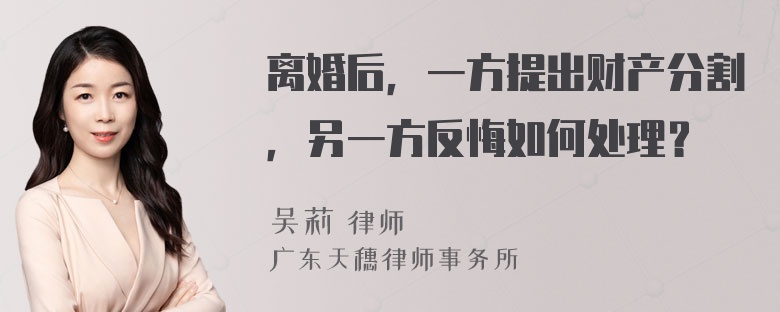 离婚后，一方提出财产分割，另一方反悔如何处理？

吴莉 律师
广东天穗律师事务所